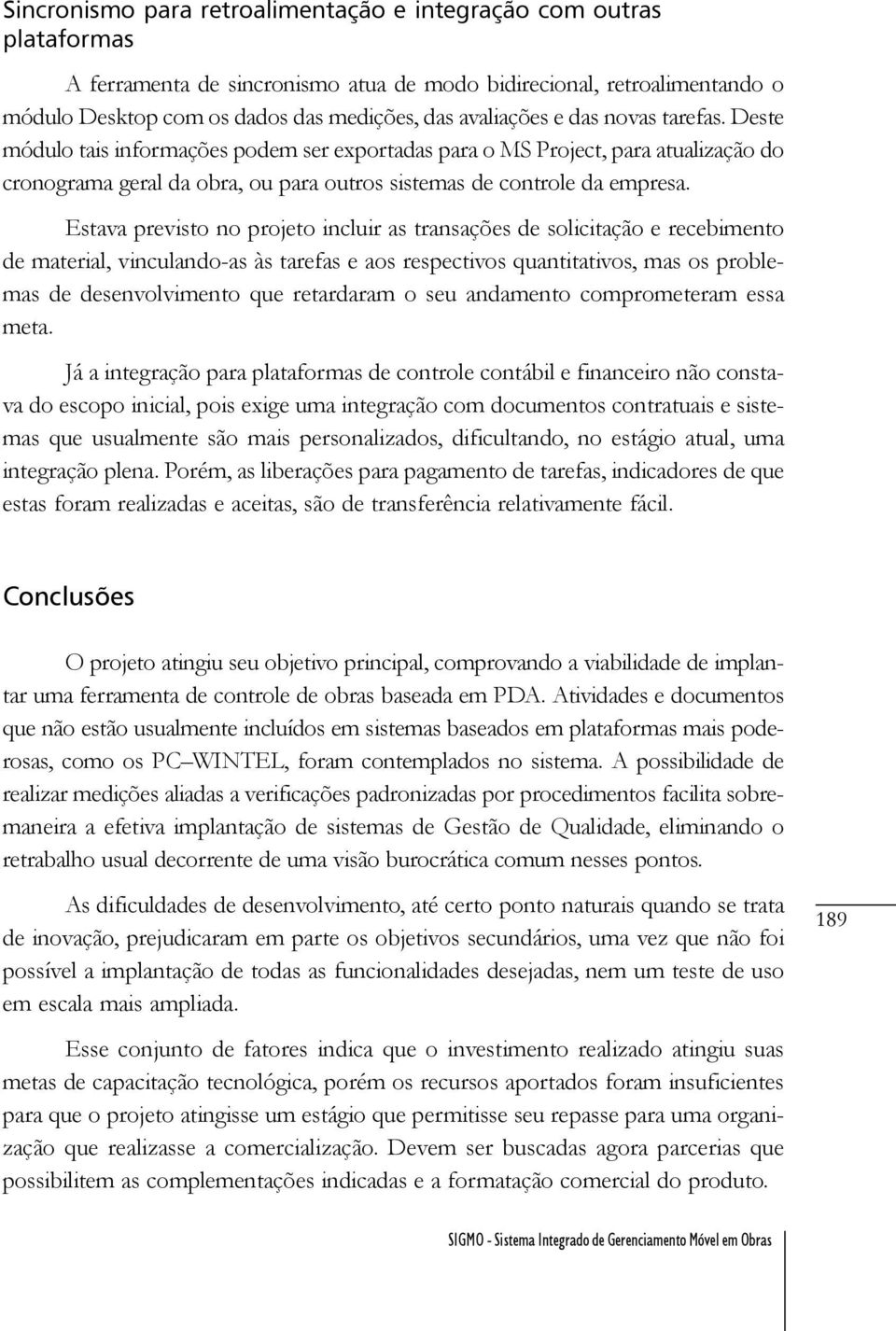 Sincronismo para retroalimentação e integração com outras plataformas

A ferramenta de sincronismo atua de modo bidirecional, retroalimentando o módulo Desktop com os dados das medições, das avaliações e das novas tarefas. Deste módulo tais informações podem ser exportadas para o MS Project, para atualização do cronograma geral da obra, ou para outros sistemas de controle da empresa.

Estava previsto no projeto incluir as transações de solicitação e recebimento de material, vinculando-as às tarefas e aos respectivos quantitativos, mas os problemas de desenvolvimento que retardaram o seu andamento comprometeram essa meta.

Já a integração para plataformas de controle contábil e financeiro não constava do escopo inicial, pois exige uma integração com documentos contratuais e sistemas que usualmente são mais personalizados, dificultando, no estágio atual, uma integração plena. Porém, as liberações para pagamento de tarefas, indicadores de que estas foram realizadas e aceitas, são de transferência relativamente fácil.

Conclusões

O projeto atingiu seu objetivo principal, comprovando a viabilidade de implantar uma ferramenta de controle de obras baseada em PDA. Atividades e documentos que não estão usualmente incluídos em sistemas baseados em plataformas mais poderosas, como os PC–WINTEL, foram contemplados no sistema. A possibilidade de realizar medições aliadas a verificações padronizadas por procedimentos facilita sobremaneira a efetiva implantação de sistemas de Gestão de Qualidade, eliminando o retrabalho usual decorrente de uma visão burocrática comum nesses pontos.

As dificuldades de desenvolvimento, até certo ponto naturais quando se trata de inovação, prejudicaram em parte os objetivos secundários, uma vez que não foi possível a implantação de todas as funcionalidades desejadas, nem um teste de uso em escala mais ampliada.

189

Esse conjunto de fatores indica que o investimento realizado atingiu suas metas de capacitação tecnológica, porém os recursos aportados foram insuficientes para que o projeto atingisse um estágio que permitisse seu repasse para uma organização que realizasse a comercialização. Devem ser buscadas agora parcerias que possibilitem as complementações indicadas e a formatação comercial do produto.

SIGMO - Sistema Integrado de Gerenciamento Móvel em Obras